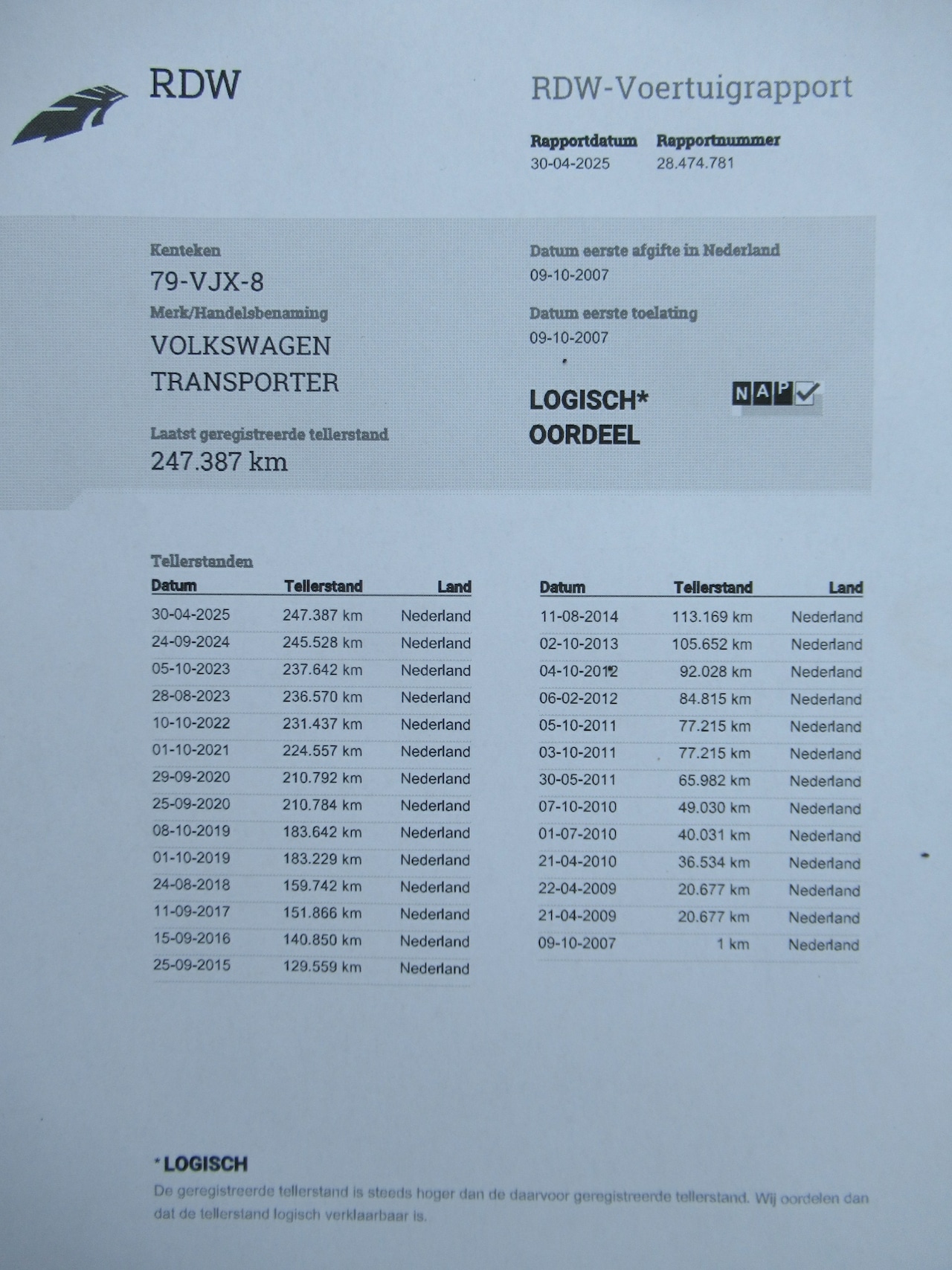 RDW

RDW-Voertuigrapport

Rapportdatum
30-04-2025

Rapportnummer
28.474.781

Kenteken
79-VJX-8

Merk/Handelsbenaming
VOLKSWAGEN
TRANSPORTER

Laatst geregistreerde tellerstand
247.387 km

Datum eerste afgifte in Nederland
09-10-2007

Datum eerste toelating
09-10-2007

LOGISCH*
OORDEEL

NAP

Tellerstanden

| Datum | Tellerstand | Land |
|---|---|---|
| 30-04-2025 | 247.387 km | Nederland |
| 24-09-2024 | 245.528 km | Nederland |
| 05-10-2023 | 237.642 km | Nederland |
| 28-08-2023 | 236.570 km | Nederland |
| 10-10-2022 | 231.437 km | Nederland |
| 01-10-2021 | 224.557 km | Nederland |
| 29-09-2020 | 210.792 km | Nederland |
| 25-09-2020 | 210.784 km | Nederland |
| 08-10-2019 | 183.642 km | Nederland |
| 01-10-2019 | 183.229 km | Nederland |
| 24-08-2018 | 159.742 km | Nederland |
| 11-09-2017 | 151.866 km | Nederland |
| 15-09-2016 | 140.850 km | Nederland |
| 25-09-2015 | 129.559 km | Nederland |

| Datum | Tellerstand | Land |
|---|---|---|
| 11-08-2014 | 113.169 km | Nederland |
| 02-10-2013 | 105.652 km | Nederland |
| 04-10-2012 | 92.028 km | Nederland |
| 06-02-2012 | 84.815 km | Nederland |
| 05-10-2011 | 77.215 km | Nederland |
| 03-10-2011 | 77.215 km | Nederland |
| 30-05-2011 | 65.982 km | Nederland |
| 07-10-2010 | 49.030 km | Nederland |
| 01-07-2010 | 40.031 km | Nederland |
| 21-04-2010 | 36.534 km | Nederland |
| 22-04-2009 | 20.677 km | Nederland |
| 21-04-2009 | 20.677 km | Nederland |
| 09-10-2007 | 1 km | Nederland |

*LOGISCH
De geregistreerde tellerstand is steeds hoger dan de daarvoor geregistreerde tellerstand. Wij oordelen dan dat de tellerstand logisch verklaarbaar is.